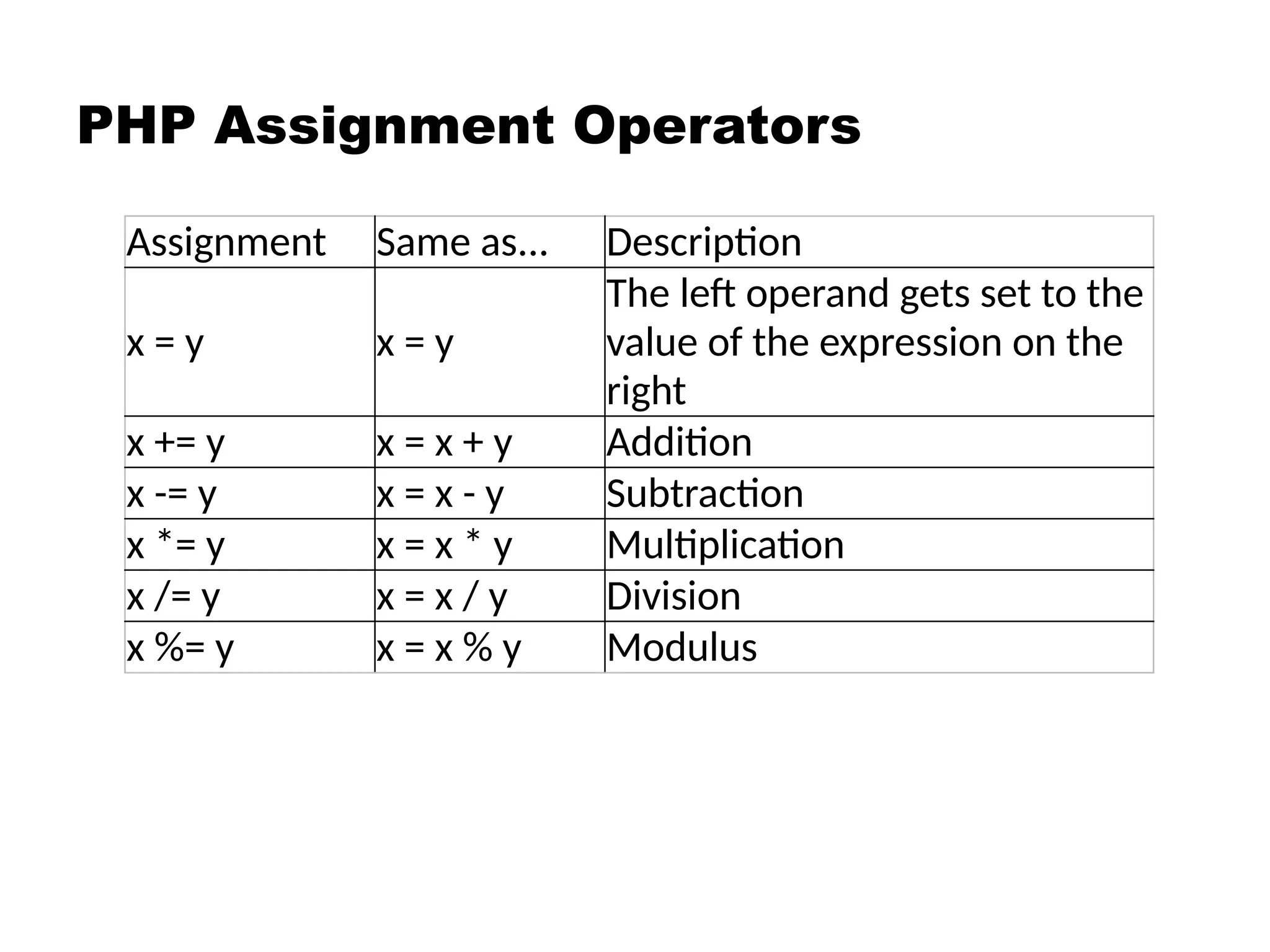 PHP Assignment Operators

| Assignment | Same as... | Description |
|---|---|---|
| x = y | x = y | The left operand gets set to the value of the expression on the right |
| x += y | x = x + y | Addition |
| x -= y | x = x - y | Subtraction |
| x *= y | x = x * y | Multiplication |
| x /= y | x = x / y | Division |
| x %= y | x = x % y | Modulus |